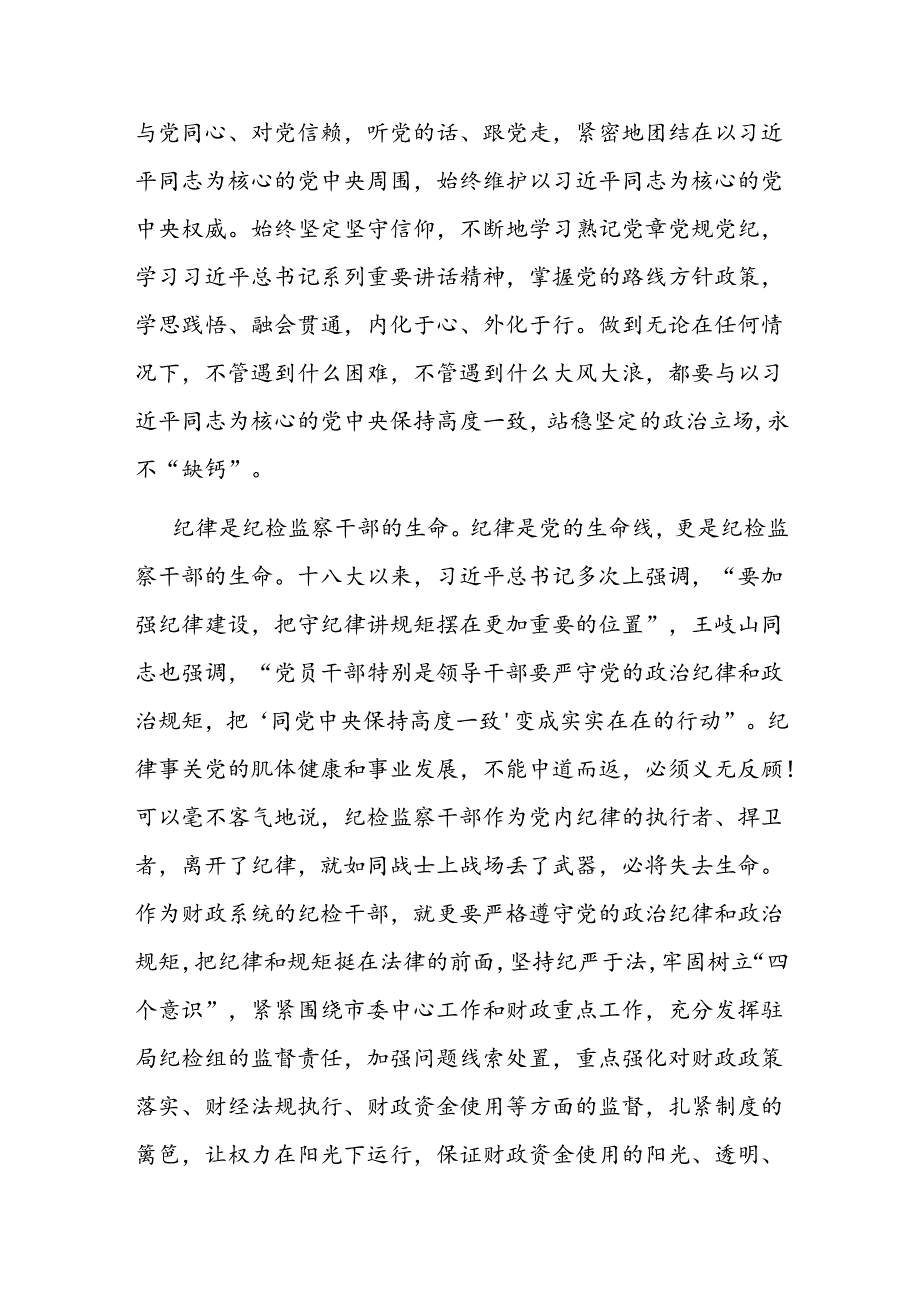 与党同心、对党信赖，听党的话、跟党走，紧密地团结在以习近平同志为核心的党中央周围，始终维护以习近平同志为核心的党中央权威。始终坚定坚守信仰，不断地学习熟记党章党规党纪，学习习近平总书记系列重要讲话精神，掌握党的路线方针政策，学思践悟、融会贯通，内化于心、外化于行。做到无论在任何情况下，不管遇到什么困难，不管遇到什么大风大浪，都要与以习近平同志为核心的党中央保持高度一致，站稳坚定的政治立场，永不“缺钙”。

纪律是纪检监察干部的生命。纪律是党的生命线，更是纪检监察干部的生命。十八大以来，习近平总书记多次上强调，“要加强纪律建设，把守纪律讲规矩摆在更加重要的位置”，王岐山同志也强调，“党员干部特别是领导干部要严守党的政治纪律和政治规矩，把‘同党中央保持高度一致'变成实实在在的行动”。纪律事关党的肌体健康和事业发展，不能中道而返，必须义无反顾！可以毫不客气地说，纪检监察干部作为党内纪律的执行者、捍卫者，离开了纪律，就如同战士上战场丢了武器，必将失去生命。作为财政系统的纪检干部，就更要严格遵守党的政治纪律和政治规矩，把纪律和规矩挺在法律的前面，坚持纪严于法，牢固树立“四个意识”，紧紧围绕市委中心工作和财政重点工作，充分发挥驻局纪检组的监督责任，加强问题线索处置，重点强化对财政政策落实、财经法规执行、财政资金使用等方面的监督，扎紧制度的篱笆，让权力在阳光下运行，保证财政资金使用的阳光、透明、